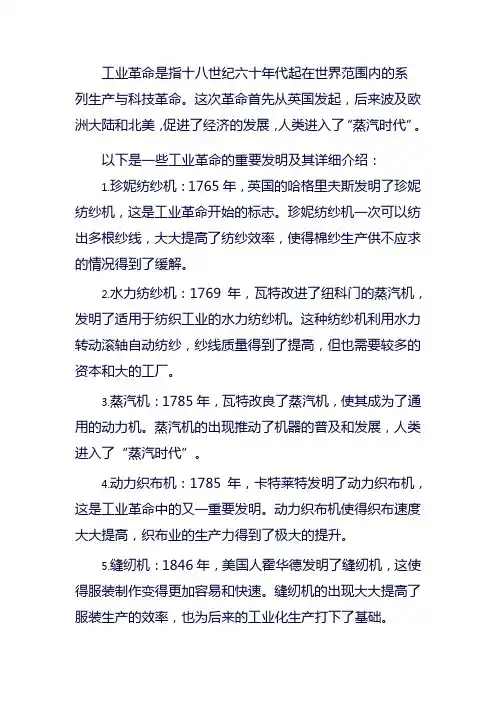 工业革命是指十八世纪六十年代起在世界范围内的系列生产与科技革命。这次革命首先从英国发起，后来波及欧洲大陆和北美，促进了经济的发展，人类进入了“蒸汽时代”。

以下是一些工业革命的重要发明及其详细介绍：

1.珍妮纺纱机：1765 年，英国的哈格里夫斯发明了珍妮纺纱机，这是工业革命开始的标志。珍妮纺纱机一次可以纺出多根纱线，大大提高了纺纱效率，使得棉纱生产供不应求的情况得到了缓解。

2.水力纺纱机：1769 年，瓦特改进了纽科门的蒸汽机，发明了适用于纺织工业的水力纺纱机。这种纺纱机利用水力转动滚轴自动纺纱，纱线质量得到了提高，但也需要较多的资本和大的工厂。

3.蒸汽机：1785 年，瓦特改良了蒸汽机，使其成为了通用的动力机。蒸汽机的出现推动了机器的普及和发展，人类进入了“蒸汽时代”。

4.动力织布机：1785 年，卡特莱特发明了动力织布机，这是工业革命中的又一重要发明。动力织布机使得织布速度大大提高，织布业的生产力得到了极大的提升。

5.缝纫机：1846 年，美国人霍华德发明了缝纫机，这使得服装制作变得更加容易和快速。缝纫机的出现大大提高了服装生产的效率，也为后来的工业化生产打下了基础。